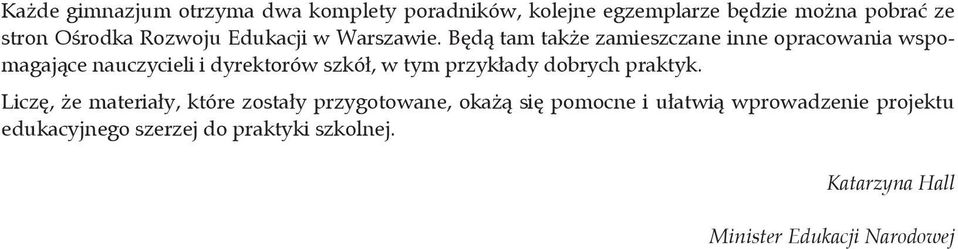 Każde gimnazjum otrzyma dwa komplety poradników, kolejne egzemplarze będzie można pobrać ze stron Ośrodka Rozwoju Edukacji w Warszawie. Będą tam także zamieszczane inne opracowania wspomagające nauczycieli i dyrektorów szkół, w tym przykłady dobrych praktyk.

Liczę, że materiały, które zostały przygotowane, okażą się pomocne i ułatwią wprowadzenie projektu edukacyjnego szerzej do praktyki szkolnej.

Katarzyna Hall

Minister Edukacji Narodowej